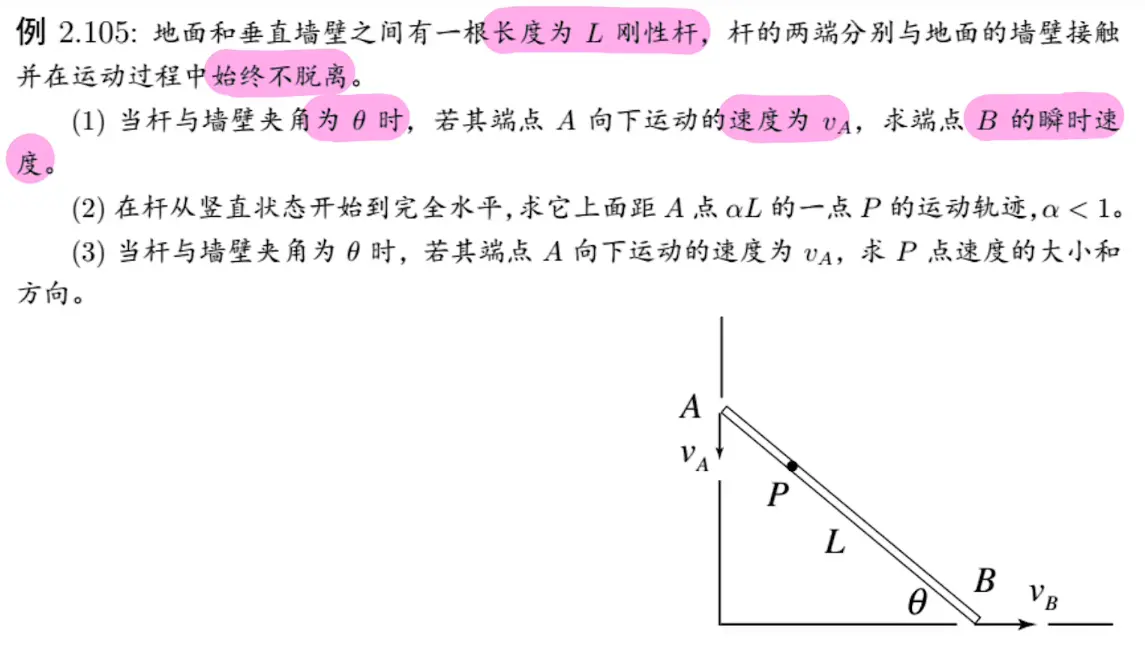 例 2.105: 地面和垂直墙壁之间有一根长度为 $L$ 刚性杆，杆的两端分别与地面的墙壁接触并在运动过程中始终不脱离。

(1) 当杆与墙壁夹角为 $\theta$ 时，若其端点 $A$ 向下运动的速度为 $v_A$，求端点 $B$ 的瞬时速度。

(2) 在杆从竖直状态开始到完全水平，求它上面距 $A$ 点 $\alpha L$ 的一点 $P$ 的运动轨迹，$\alpha < 1$。

(3) 当杆与墙壁夹角为 $\theta$ 时，若其端点 $A$ 向下运动的速度为 $v_A$，求 $P$ 点速度的大小和方向。

$A$
$v_A$
$P$
$L$
$\theta$
$B$
$v_B$